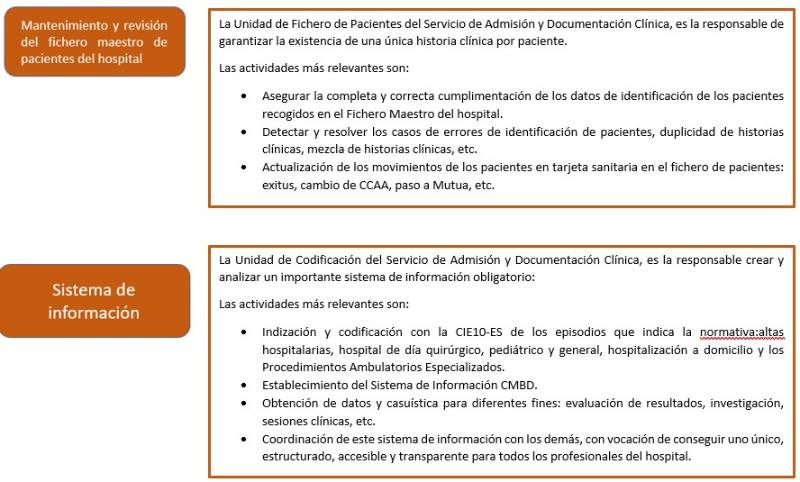 Mantenimiento y revisión del fichero maestro de pacientes del hospital

La Unidad de Fichero de Pacientes del Servicio de Admisión y Documentación Clínica, es la responsable de garantizar la existencia de una única historia clínica por paciente.

Las actividades más relevantes son:

• Asegurar la completa y correcta cumplimentación de los datos de identificación de los pacientes recogidos en el Fichero Maestro del hospital.
• Detectar y resolver los casos de errores de identificación de pacientes, duplicidad de historias clínicas, mezcla de historias clínicas, etc.
• Actualización de los movimientos de los pacientes en tarjeta sanitaria en el fichero de pacientes: exitus, cambio de CCAA, paso a Mutua, etc.

Sistema de información

La Unidad de Codificación del Servicio de Admisión y Documentación Clínica, es la responsable crear y analizar un importante sistema de información obligatorio:

Las actividades más relevantes son:

• Indización y codificación con la CIE10-ES de los episodios que indica la normativa:altas hospitalarias, hospital de día quirúrgico, pediátrico y general, hospitalización a domicilio y los Procedimientos Ambulatorios Especializados.
• Establecimiento del Sistema de Información CMBD.
• Obtención de datos y casuística para diferentes fines: evaluación de resultados, investigación, sesiones clínicas, etc.
• Coordinación de este sistema de información con los demás, con vocación de conseguir uno único, estructurado, accesible y transparente para todos los profesionales del hospital.